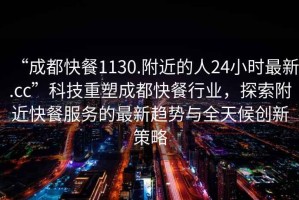 “成都快餐1130.附近的人24小时最新.cc”科技重塑成都快餐行业，探索附近快餐服务的最新趋势与全天候创新策略